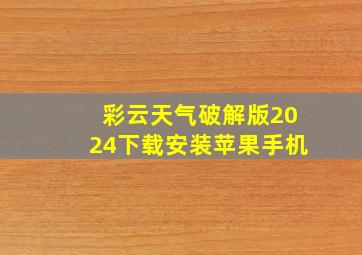 彩云天气破解版2024下载安装苹果手机